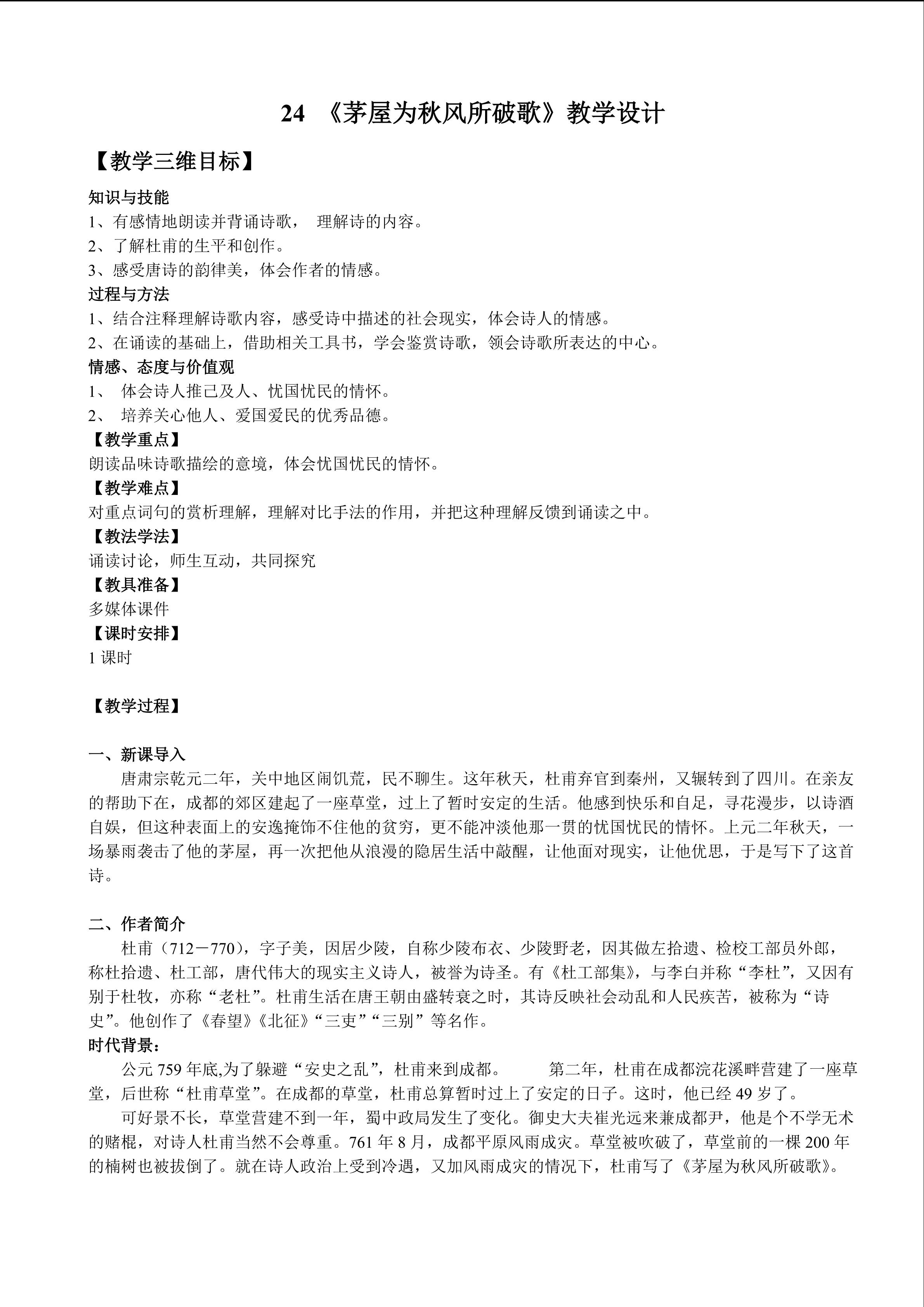 24 《茅屋为秋风所破歌》教学设计

【教学三维目标】

知识与技能
1、有感情地朗读并背诵诗歌， 理解诗的内容。
2、了解杜甫的生平和创作。
3、感受唐诗的韵律美，体会作者的情感。
过程与方法
1、结合注释理解诗歌内容，感受诗中描述的社会现实，体会诗人的情感。
2、在诵读的基础上，借助相关工具书，学会鉴赏诗歌，领会诗歌所表达的中心。
情感、态度与价值观
1、 体会诗人推己及人、忧国忧民的情怀。
2、 培养关心他人、爱国爱民的优秀品德。
【教学重点】
朗读品味诗歌描绘的意境，体会忧国忧民的情怀。
【教学难点】
对重点词句的赏析理解，理解对比手法的作用，并把这种理解反馈到诵读之中。
【教法学法】
诵读讨论，师生互动，共同探究
【教具准备】
多媒体课件
【课时安排】
1 课时

【教学过程】

一、新课导入
唐肃宗乾元二年，关中地区闹饥荒，民不聊生。这年秋天，杜甫弃官到秦州，又辗转到了四川。在亲友的帮助下在，成都的郊区建起了一座草堂，过上了暂时安定的生活。他感到快乐和自足，寻花漫步，以诗酒自娱，但这种表面上的安逸掩饰不住他的贫穷，更不能冲淡他那一贯的忧国忧民的情怀。上元二年秋天，一场暴雨袭击了他的茅屋，再一次把他从浪漫的隐居生活中敲醒，让他面对现实，让他优思，于是写下了这首诗。

二、作者简介
杜甫（712－770），字子美，因居少陵，自称少陵布衣、少陵野老，因其做左拾遗、检校工部员外郎，称杜拾遗、杜工部，唐代伟大的现实主义诗人，被誉为诗圣。有《杜工部集》，与李白并称“李杜”，又因有别于杜牧，亦称“老杜”。杜甫生活在唐王朝由盛转衰之时，其诗反映社会动乱和人民疾苦，被称为“诗史”。他创作了《春望》《北征》“三吏”“三别”等名作。
时代背景：
公元 759 年底,为了躲避“安史之乱”，杜甫来到成都。 第二年，杜甫在成都浣花溪畔营建了一座草堂，后世称“杜甫草堂”。在成都的草堂，杜甫总算暂时过上了安定的日子。这时，他已经 49 岁了。
可好景不长，草堂营建不到一年，蜀中政局发生了变化。御史大夫崔光远来兼成都尹，他是个不学无术的赌棍，对诗人杜甫当然不会尊重。761 年 8 月，成都平原风雨成灾。草堂被吹破了，草堂前的一棵 200 年的楠树也被拔倒了。就在诗人政治上受到冷遇，又加风雨成灾的情况下，杜甫写了《茅屋为秋风所破歌》。